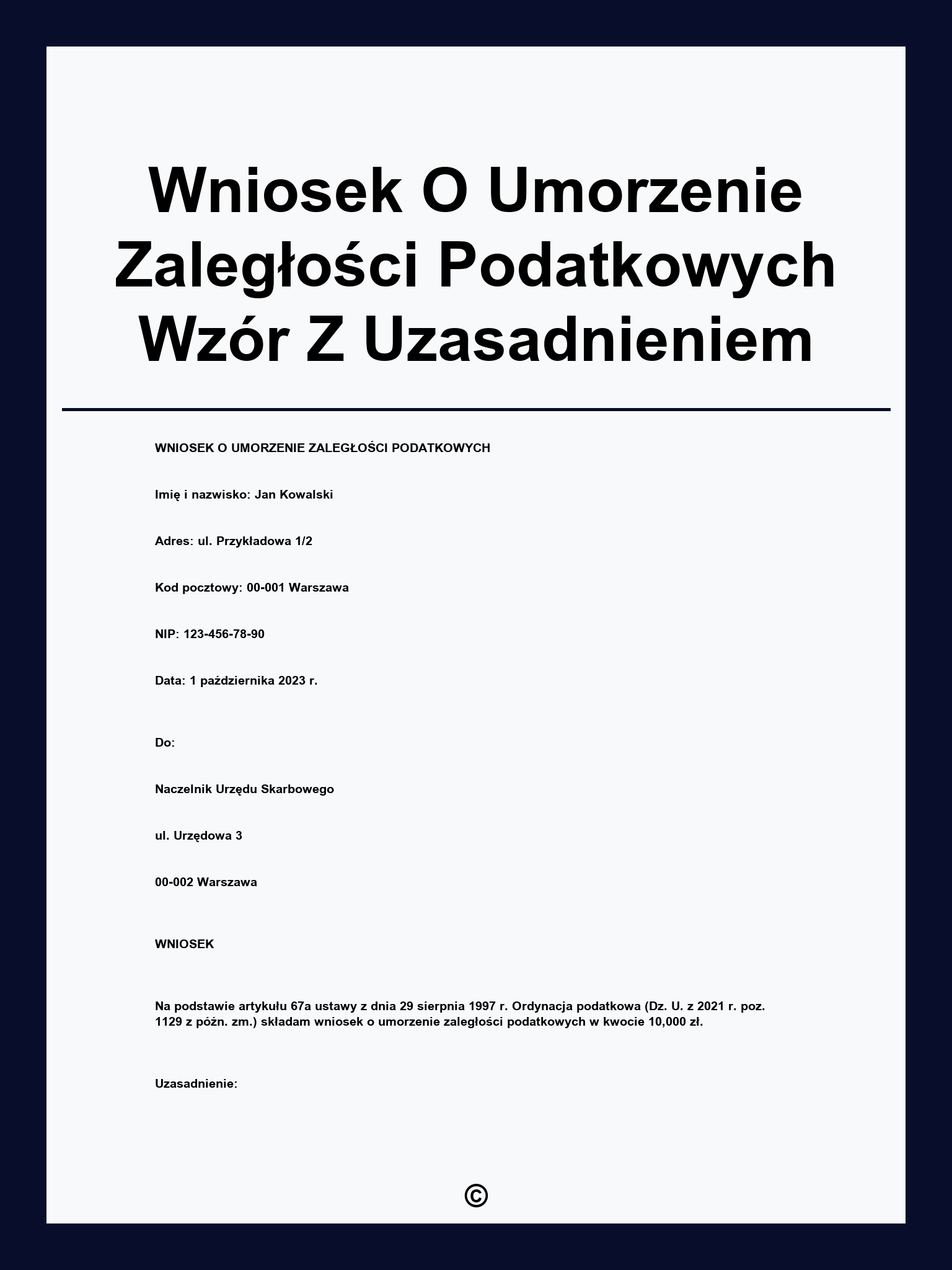 Wniosek O Umorzenie Zaległości Podatkowych Wzór Z Uzasadnieniem

WNIOSEK O UMORZENIE ZALEGŁOŚCI PODATKOWYCH

Imię i nazwisko: Jan Kowalski

Adres: ul. Przykładowa 1/2

Kod pocztowy: 00-001 Warszawa

NIP: 123-456-78-90

Data: 1 października 2023 r.

Do:

Naczelnik Urzędu Skarbowego

ul. Urzędowa 3

00-002 Warszawa

WNIOSEK

Na podstawie artykułu 67a ustawy z dnia 29 sierpnia 1997 r. Ordynacja podatkowa (Dz. U. z 2021 r. poz. 1129 z późn. zm.) składam wniosek o umorzenie zaległości podatkowych w kwocie 10,000 zł.

Uzasadnienie:

©